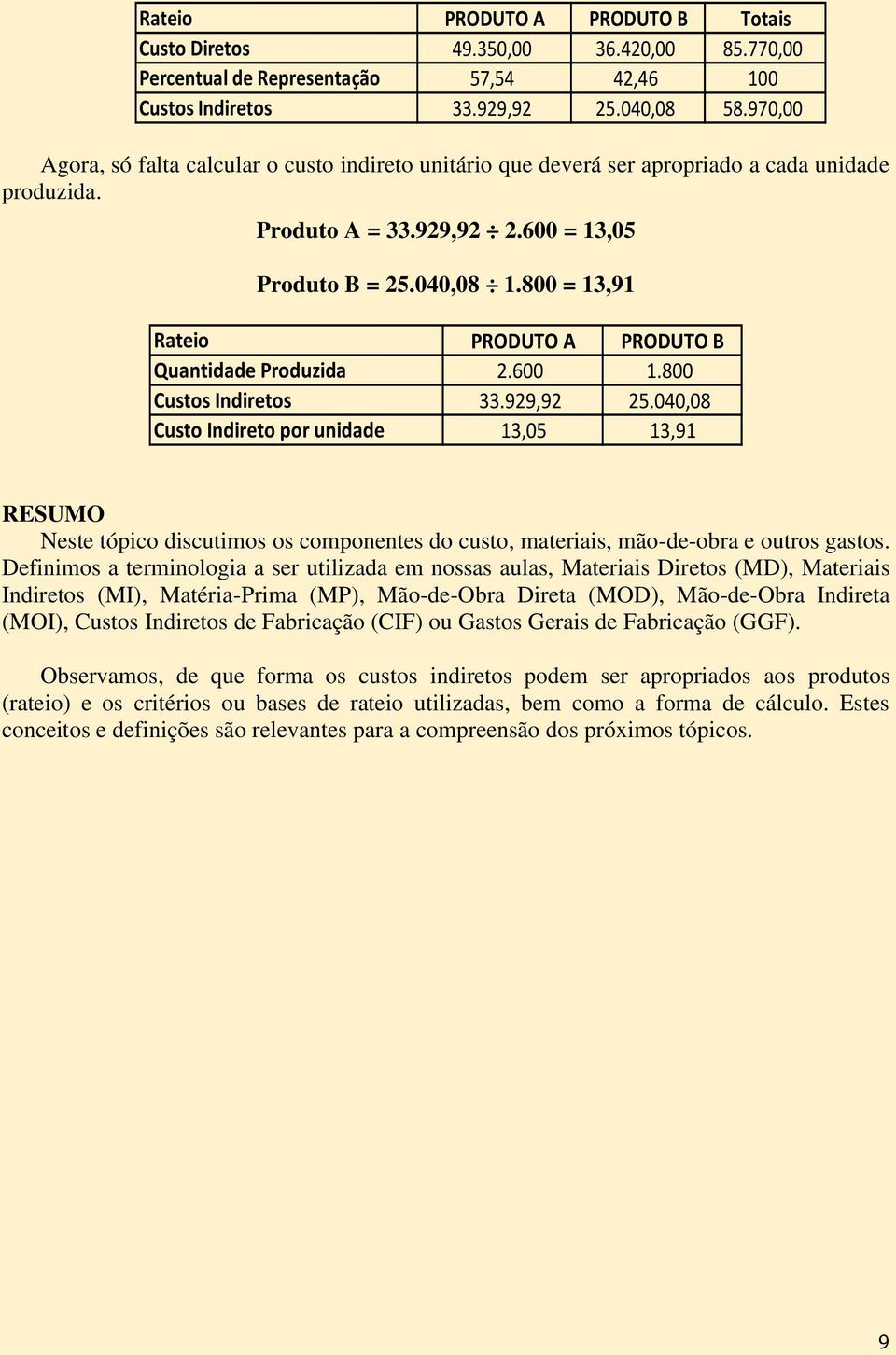 | Rateio | PRODUTO A | PRODUTO B | Totais |
|---|---|---|---|
| Custo Diretos | 49.350,00 | 36.420,00 | 85.770,00 |
| Percentual de Representação | 57,54 | 42,46 | 100 |
| Custos Indiretos | 33.929,92 | 25.040,08 | 58.970,00 |

Agora, só falta calcular o custo indireto unitário que deverá ser apropriado a cada unidade produzida.

Produto A = 33.929,92 $\div$ 2.600 = 13,05

Produto B = 25.040,08 $\div$ 1.800 = 13,91

| Rateio | PRODUTO A | PRODUTO B |
|---|---|---|
| Quantidade Produzida | 2.600 | 1.800 |
| Custos Indiretos | 33.929,92 | 25.040,08 |
| Custo Indireto por unidade | 13,05 | 13,91 |

RESUMO

Neste tópico discutimos os componentes do custo, materiais, mão-de-obra e outros gastos. Definimos a terminologia a ser utilizada em nossas aulas, Materiais Diretos (MD), Materiais Indiretos (MI), Matéria-Prima (MP), Mão-de-Obra Direta (MOD), Mão-de-Obra Indireta (MOI), Custos Indiretos de Fabricação (CIF) ou Gastos Gerais de Fabricação (GGF).

Observamos, de que forma os custos indiretos podem ser apropriados aos produtos (rateio) e os critérios ou bases de rateio utilizadas, bem como a forma de cálculo. Estes conceitos e definições são relevantes para a compreensão dos próximos tópicos.

9